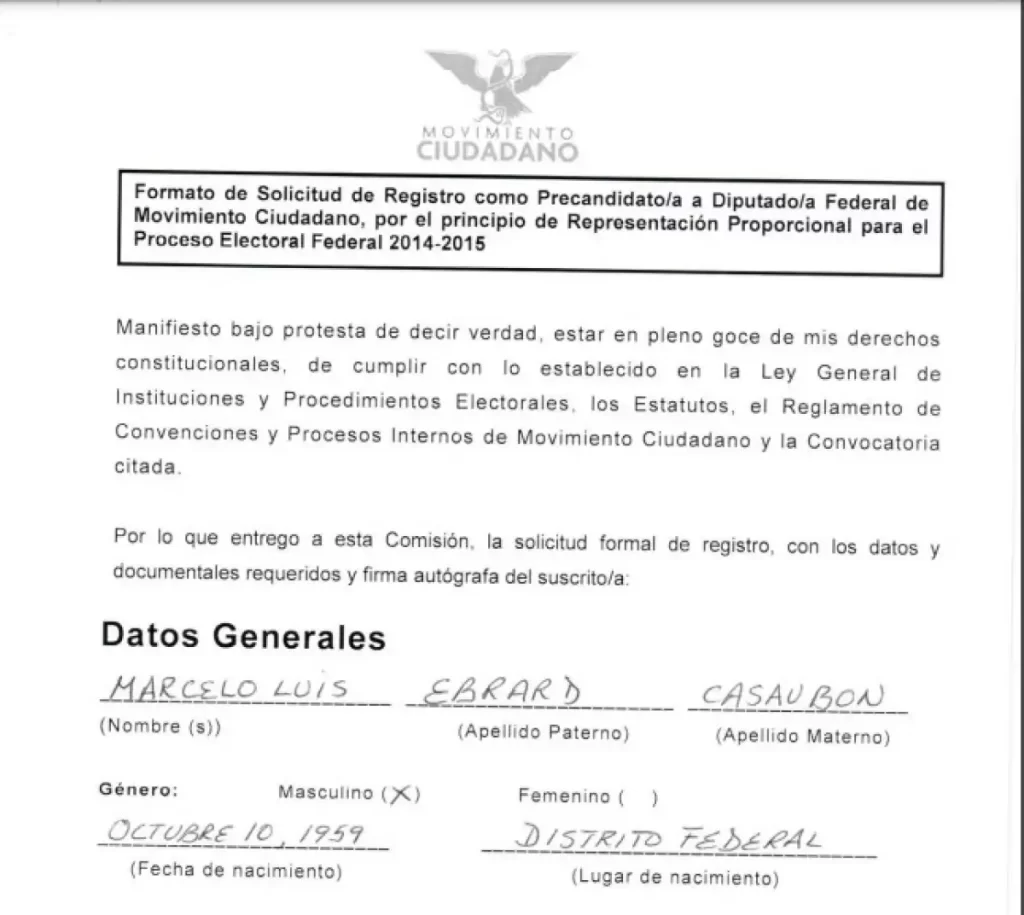 MOVIMIENTO
CIUDADANO

Formato de Solicitud de Registro como Precandidato/a a Diputado/a Federal de Movimiento Ciudadano, por el principio de Representación Proporcional para el Proceso Electoral Federal 2014-2015

Manifiesto bajo protesta de decir verdad, estar en pleno goce de mis derechos constitucionales, de cumplir con lo establecido en la Ley General de Instituciones y Procedimientos Electorales, los Estatutos, el Reglamento de Convenciones y Procesos Internos de Movimiento Ciudadano y la Convocatoria citada.

Por lo que entrego a esta Comisión, la solicitud formal de registro, con los datos y documentales requeridos y firma autógrafa del suscrito/a:

Datos Generales

MARCELO LUIS
(Nombre (s))

EBRARD
(Apellido Paterno)

CASAUBON
(Apellido Materno)

Género: Masculino (X) Femenino ( )

OCTUBRE 10, 1959
(Fecha de nacimiento)

DISTRITO FEDERAL
(Lugar de nacimiento)